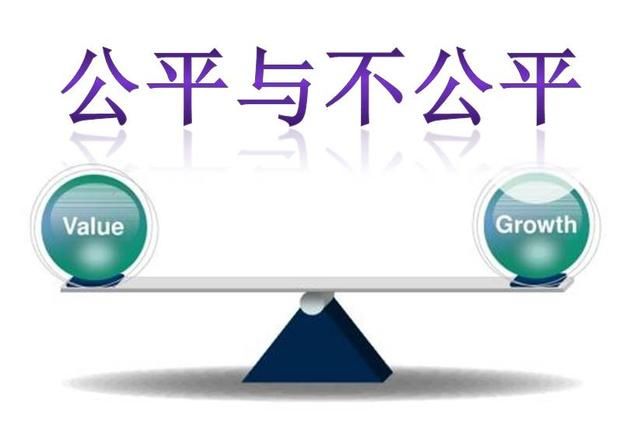 公平与不公平

Value

Growth